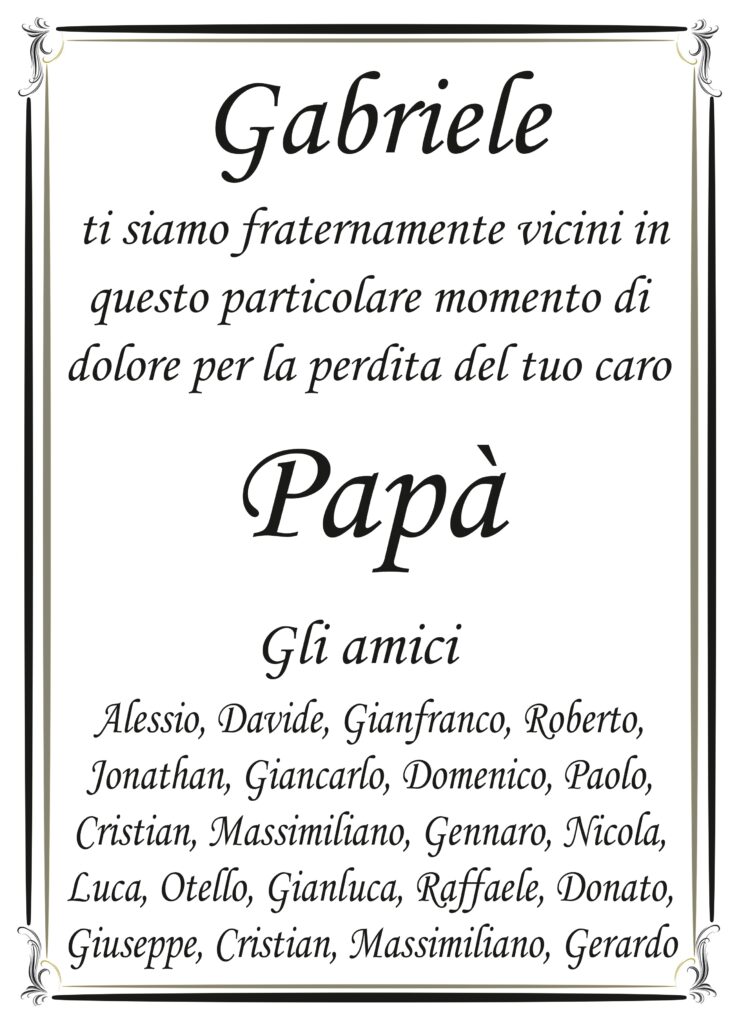 Gabriele

ti siamo fraternamente vicini in questo particolare momento di dolore per la perdita del tuo caro

Papà

Gli amici

Alessio, Davide, Gianfranco, Roberto, Jonathan, Giancarlo, Domenico, Paolo, Cristian, Massimiliano, Gennaro, Nicola, Luca, Otello, Gianluca, Raffaele, Donato, Giuseppe, Cristian, Massimiliano, Gerardo